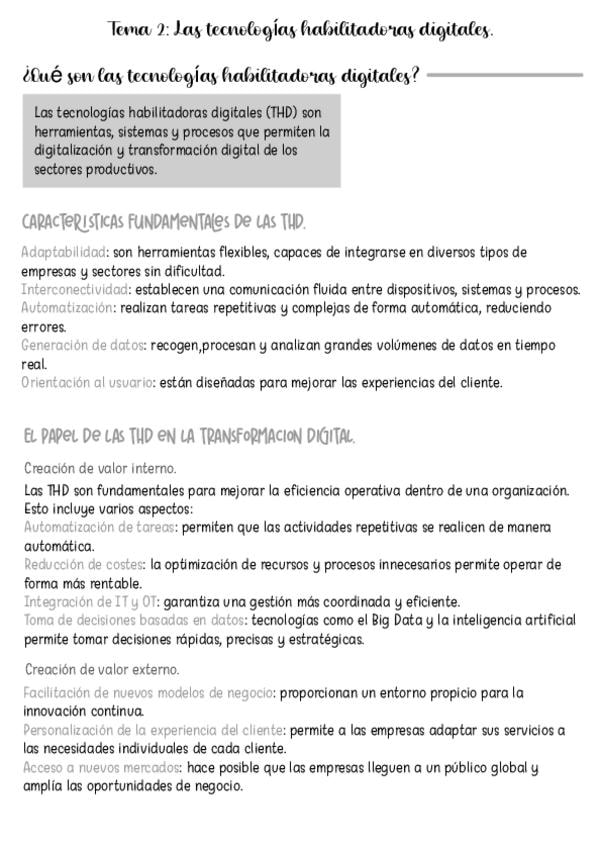 Tema 2: Las tecnologías habilitadoras digitales.

¿Qué son las tecnologías habilitadoras digitales?

Las tecnologías habilitadoras digitales (THD) son herramientas, sistemas y procesos que permiten la digitalización y transformación digital de los sectores productivos.

CARACTERISTICAS FUNDAMENTALES DE LAS THD.

Adaptabilidad: son herramientas flexibles, capaces de integrarse en diversos tipos de empresas y sectores sin dificultad.
Interconectividad: establecen una comunicación fluida entre dispositivos, sistemas y procesos.
Automatización: realizan tareas repetitivas y complejas de forma automática, reduciendo errores.
Generación de datos: recogen,procesan y analizan grandes volúmenes de datos en tiempo real.
Orientación al usuario: están diseñadas para mejorar las experiencias del cliente.

EL PAPEL DE LAS THD EN LA TRANSFORMACION DIGITAL.

Creación de valor interno.

Las THD son fundamentales para mejorar la eficiencia operativa dentro de una organización. Esto incluye varios aspectos:
Automatización de tareas: permiten que las actividades repetitivas se realicen de manera automática.
Reducción de costes: la optimización de recursos y procesos innecesarios permite operar de forma más rentable.
Integración de IT y OT: garantiza una gestión más coordinada y eficiente.
Toma de decisiones basadas en datos: tecnologías como el Big Data y la inteligencia artificial permite tomar decisiones rápidas, precisas y estratégicas.

Creación de valor externo.

Facilitación de nuevos modelos de negocio: proporcionan un entorno propicio para la innovación continua.
Personalización de la experiencia del cliente: permite a las empresas adaptar sus servicios a las necesidades individuales de cada cliente.
Acceso a nuevos mercados: hace posible que las empresas lleguen a un público global y amplía las oportunidades de negocio.